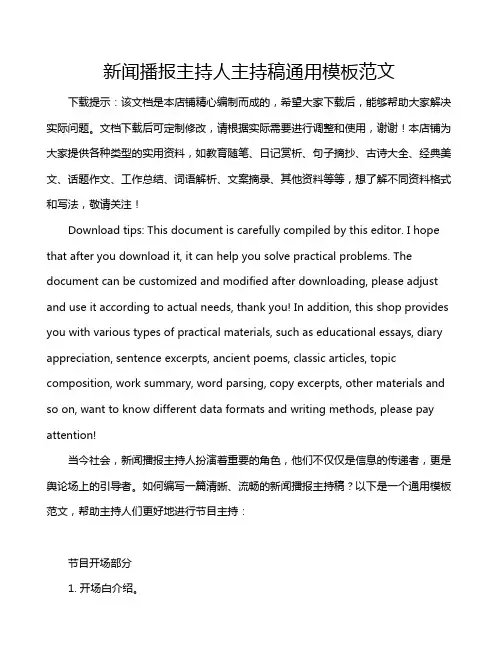 新闻播报主持人主持稿通用模板范文

下载提示：该文档是本店铺精心编制而成的，希望大家下载后，能够帮助大家解决实际问题。文档下载后可定制修改，请根据实际需要进行调整和使用，谢谢！本店铺为大家提供各种类型的实用资料，如教育随笔、日记赏析、句子摘抄、古诗大全、经典美文、话题作文、工作总结、词语解析、文案摘录、其他资料等等，想了解不同资料格式和写法，敬请关注！

Download tips: This document is carefully compiled by this editor. I hope that after you download it, it can help you solve practical problems. The document can be customized and modified after downloading, please adjust and use it according to actual needs, thank you! In addition, this shop provides you with various types of practical materials, such as educational essays, diary appreciation, sentence excerpts, ancient poems, classic articles, topic composition, work summary, word parsing, copy excerpts, other materials and so on, want to know different data formats and writing methods, please pay attention!

当今社会，新闻播报主持人扮演着重要的角色，他们不仅仅是信息的传递者，更是舆论场上的引导者。如何编写一篇清晰、流畅的新闻播报主持稿？以下是一个通用模板范文，帮助主持人们更好地进行节目主持：

节目开场部分

1. 开场白介绍。